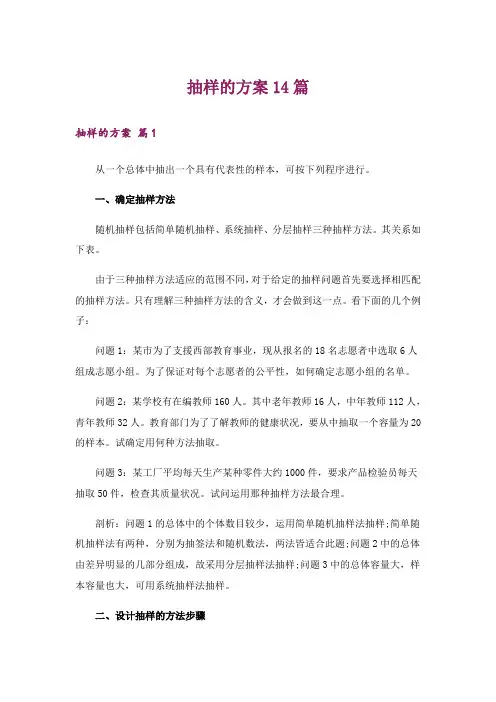 抽样的方案14篇

抽样的方案 篇1

从一个总体中抽出一个具有代表性的样本，可按下列程序进行。

一、确定抽样方法

随机抽样包括简单随机抽样、系统抽样、分层抽样三种抽样方法。其关系如下表。

由于三种抽样方法适应的范围不同，对于给定的抽样问题首先要选择相匹配的抽样方法。只有理解三种抽样方法的含义，才会做到这一点。看下面的几个例子：

问题1：某市为了支援西部教育事业，现从报名的18名志愿者中选取6人组成志愿小组。为了保证对每个志愿者的公平性，如何确定志愿小组的名单。

问题2：某学校有在编教师160人。其中老年教师16人，中年教师112人，青年教师32人。教育部门为了了解教师的健康状况，要从中抽取一个容量为20的样本。试确定用何种方法抽取。

问题3：某工厂平均每天生产某种零件大约1000件，要求产品检验员每天抽取50件，检查其质量状况。试问运用那种抽样方法最合理。

剖析：问题1的总体中的个体数目较少，运用简单随机抽样法抽样;简单随机抽样法有两种，分别为抽签法和随机数法，两法皆适合此题;问题2中的总体由差异明显的几部分组成，故采用分层抽样法抽样;问题3中的总体容量大，样本容量也大，可用系统抽样法抽样。

二、设计抽样的方法步骤